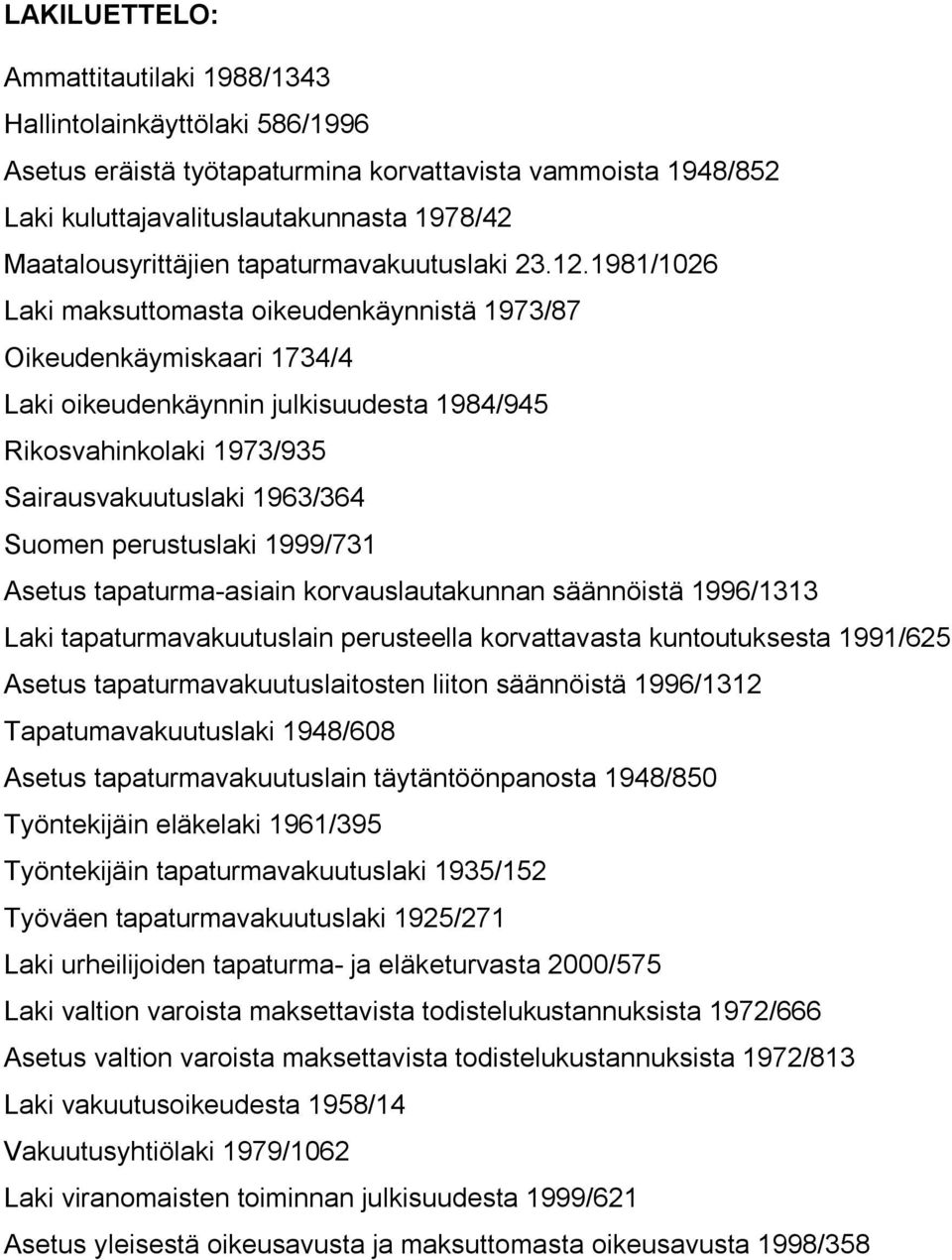 LAKILUETTELO:

Ammattitautilaki 1988/1343
Hallintolainkäyttölaki 586/1996
Asetus eräistä työtapaturmina korvattavista vammoista 1948/852
Laki kuluttajavalituslautakunnasta 1978/42
Maatalousyrittäjien tapaturmavakuutuslaki 23.12.1981/1026
Laki maksuttomasta oikeudenkäynnistä 1973/87
Oikeudenkäymiskaari 1734/4
Laki oikeudenkäynnin julkisuudesta 1984/945
Rikosvahinkolaki 1973/935
Sairausvakuutuslaki 1963/364
Suomen perustuslaki 1999/731
Asetus tapaturma-asiain korvauslautakunnan säännöistä 1996/1313
Laki tapaturmavakuutuslain perusteella korvattavasta kuntoutuksesta 1991/625
Asetus tapaturmavakuutuslaitosten liiton säännöistä 1996/1312
Tapatumavakuutuslaki 1948/608
Asetus tapaturmavakuutuslain täytäntöönpanosta 1948/850
Työntekijäin eläkelaki 1961/395
Työntekijäin tapaturmavakuutuslaki 1935/152
Työväen tapaturmavakuutuslaki 1925/271
Laki urheilijoiden tapaturma- ja eläketurvasta 2000/575
Laki valtion varoista maksettavista todistelukustannuksista 1972/666
Asetus valtion varoista maksettavista todistelukustannuksista 1972/813
Laki vakuutusoikeudesta 1958/14
Vakuutusyhtiölaki 1979/1062
Laki viranomaisten toiminnan julkisuudesta 1999/621
Asetus yleisestä oikeusavusta ja maksuttomasta oikeusavusta 1998/358